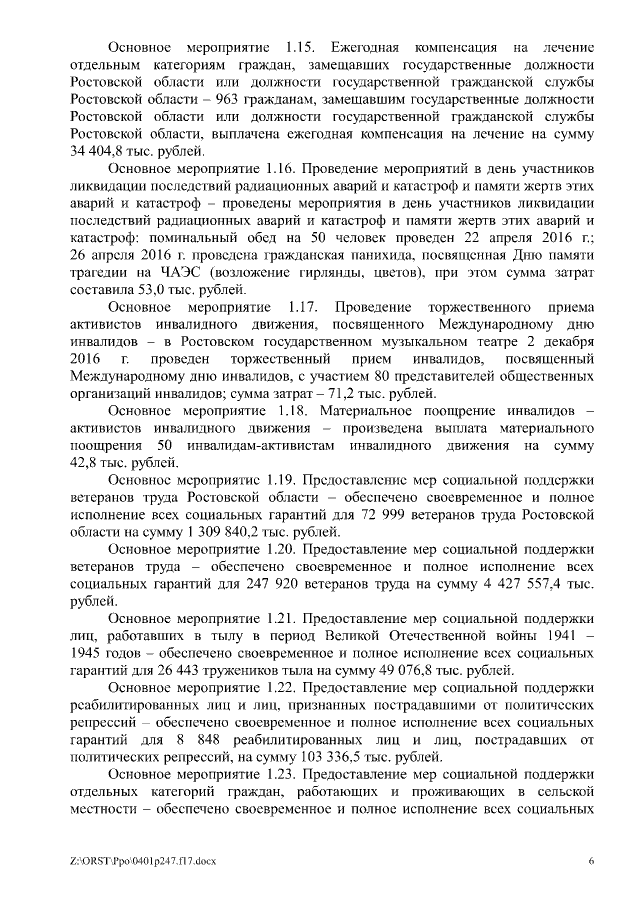 Основное мероприятие 1.15. Ежегодная компенсация на лечение отдельным категориям граждан, замещавших государственные должности Ростовской области или должности государственной гражданской службы Ростовской области – 963 гражданам, замещавшим государственные должности Ростовской области или должности государственной гражданской службы Ростовской области, выплачена ежегодная компенсация на лечение на сумму 34 404,8 тыс. рублей.

Основное мероприятие 1.16. Проведение мероприятий в день участников ликвидации последствий радиационных аварий и катастроф и памяти жертв этих аварий и катастроф – проведены мероприятия в день участников ликвидации последствий радиационных аварий и катастроф и памяти жертв этих аварий и катастроф: поминальный обед на 50 человек проведен 22 апреля 2016 г.; 26 апреля 2016 г. проведена гражданская панихида, посвященная Дню памяти трагедии на ЧАЭС (возложение гирлянды, цветов), при этом сумма затрат составила 53,0 тыс. рублей.

Основное мероприятие 1.17. Проведение торжественного приема активистов инвалидного движения, посвященного Международному дню инвалидов – в Ростовском государственном музыкальном театре 2 декабря 2016 г. проведен торжественный прием инвалидов, посвященный Международному дню инвалидов, с участием 80 представителей общественных организаций инвалидов; сумма затрат – 71,2 тыс. рублей.

Основное мероприятие 1.18. Материальное поощрение инвалидов – активистов инвалидного движения – произведена выплата материального поощрения 50 инвалидам-активистам инвалидного движения на сумму 42,8 тыс. рублей.

Основное мероприятие 1.19. Предоставление мер социальной поддержки ветеранов труда Ростовской области – обеспечено своевременное и полное исполнение всех социальных гарантий для 72 999 ветеранов труда Ростовской области на сумму 1 309 840,2 тыс. рублей.

Основное мероприятие 1.20. Предоставление мер социальной поддержки ветеранов труда – обеспечено своевременное и полное исполнение всех социальных гарантий для 247 920 ветеранов труда на сумму 4 427 557,4 тыс. рублей.

Основное мероприятие 1.21. Предоставление мер социальной поддержки лиц, работавших в тылу в период Великой Отечественной войны 1941 – 1945 годов – обеспечено своевременное и полное исполнение всех социальных гарантий для 26 443 тружеников тыла на сумму 49 076,8 тыс. рублей.

Основное мероприятие 1.22. Предоставление мер социальной поддержки реабилитированных лиц и лиц, признанных пострадавшими от политических репрессий – обеспечено своевременное и полное исполнение всех социальных гарантий для 8 848 реабилитированных лиц и лиц, пострадавших от политических репрессий, на сумму 103 336,5 тыс. рублей.

Основное мероприятие 1.23. Предоставление мер социальной поддержки отдельных категорий граждан, работающих и проживающих в сельской местности – обеспечено своевременное и полное исполнение всех социальных

Z:\ORST\Ppo\0401p247.f17.docx 6